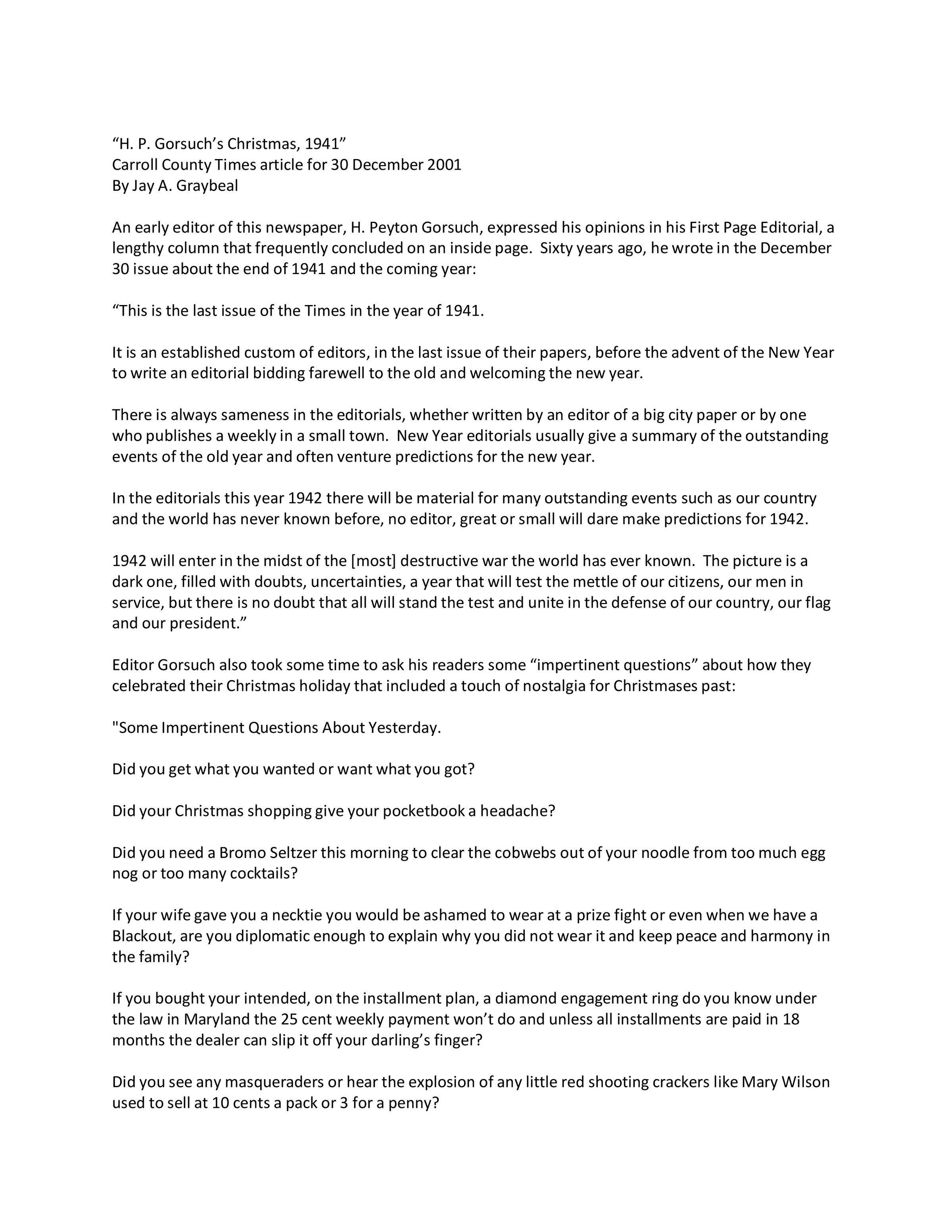 “H. P. Gorsuch’s Christmas, 1941”
Carroll County Times article for 30 December 2001
By Jay A. Graybeal

An early editor of this newspaper, H. Peyton Gorsuch, expressed his opinions in his First Page Editorial, a lengthy column that frequently concluded on an inside page. Sixty years ago, he wrote in the December 30 issue about the end of 1941 and the coming year:

“This is the last issue of the Times in the year of 1941.

It is an established custom of editors, in the last issue of their papers, before the advent of the New Year to write an editorial bidding farewell to the old and welcoming the new year.

There is always sameness in the editorials, whether written by an editor of a big city paper or by one who publishes a weekly in a small town. New Year editorials usually give a summary of the outstanding events of the old year and often venture predictions for the new year.

In the editorials this year 1942 there will be material for many outstanding events such as our country and the world has never known before, no editor, great or small will dare make predictions for 1942.

1942 will enter in the midst of the [most] destructive war the world has ever known. The picture is a dark one, filled with doubts, uncertainties, a year that will test the mettle of our citizens, our men in service, but there is no doubt that all will stand the test and unite in the defense of our country, our flag and our president.”

Editor Gorsuch also took some time to ask his readers some “impertinent questions” about how they celebrated their Christmas holiday that included a touch of nostalgia for Christmases past:

"Some Impertinent Questions About Yesterday.

Did you get what you wanted or want what you got?

Did your Christmas shopping give your pocketbook a headache?

Did you need a Bromo Seltzer this morning to clear the cobwebs out of your noodle from too much egg nog or too many cocktails?

If your wife gave you a necktie you would be ashamed to wear at a prize fight or even when we have a Blackout, are you diplomatic enough to explain why you did not wear it and keep peace and harmony in the family?

If you bought your intended, on the installment plan, a diamond engagement ring do you know under the law in Maryland the 25 cent weekly payment won’t do and unless all installments are paid in 18 months the dealer can slip it off your darling’s finger?

Did you see any masqueraders or hear the explosion of any little red shooting crackers like Mary Wilson used to sell at 10 cents a pack or 3 for a penny?